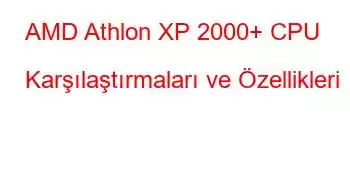 AMD Athlon XP 2000+ CPU Karşılaştırmaları ve Özellikleri